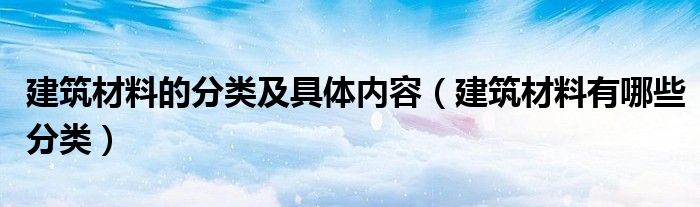 建筑材料的分类及具体内容（建筑材料有哪些分类）